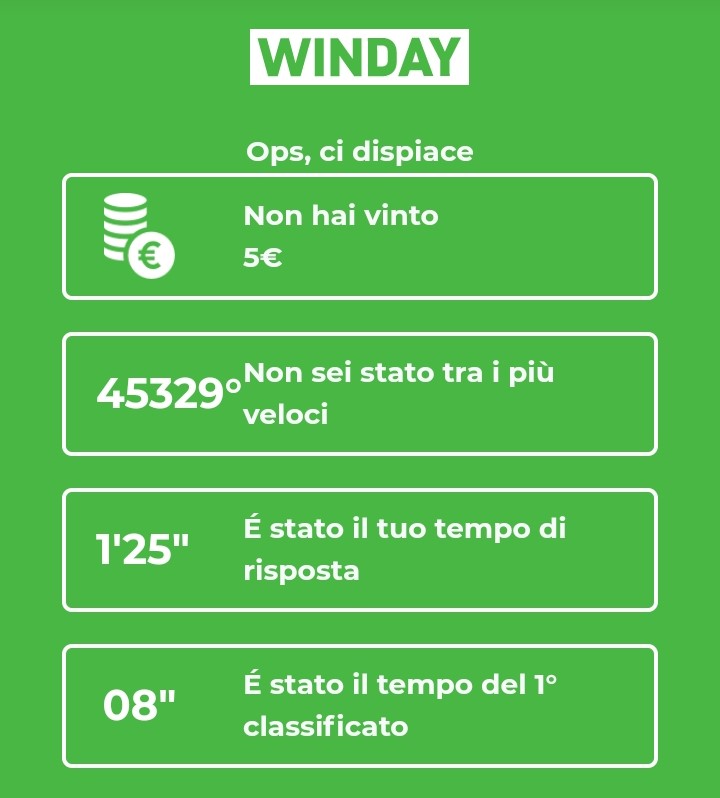 WINDAY

Ops, ci dispiace

Non hai vinto
5€

45329° Non sei stato tra i più veloci

1'25" É stato il tuo tempo di risposta

08" É stato il tempo del 1° classificato